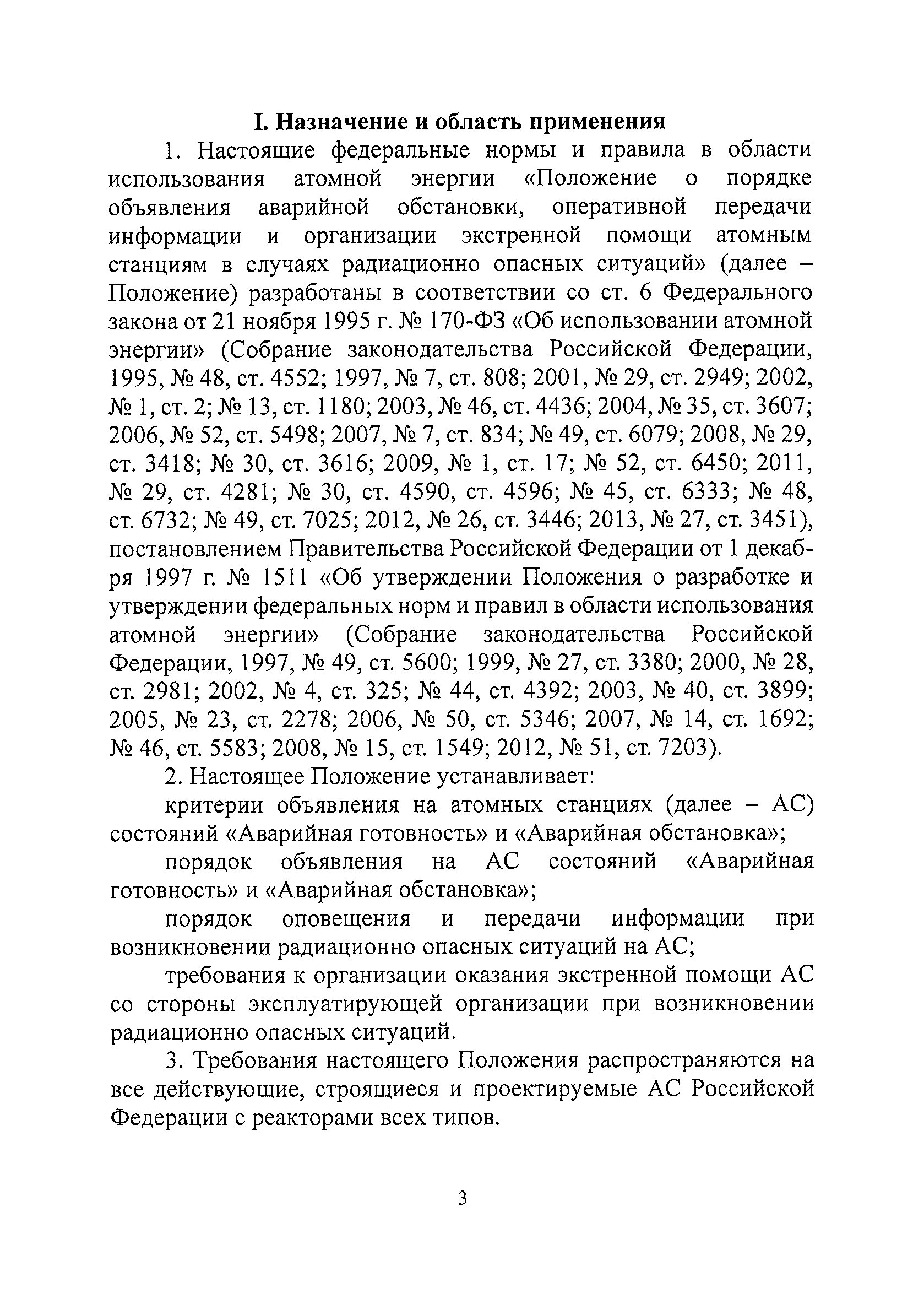 I. Назначение и область применения

1. Настоящие федеральные нормы и правила в области использования атомной энергии «Положение о порядке объявления аварийной обстановки, оперативной передачи информации и организации экстренной помощи атомным станциям в случаях радиационно опасных ситуаций» (далее – Положение) разработаны в соответствии со ст. 6 Федерального закона от 21 ноября 1995 г. № 170-ФЗ «Об использовании атомной энергии» (Собрание законодательства Российской Федерации, 1995, № 48, ст. 4552; 1997, № 7, ст. 808; 2001, № 29, ст. 2949; 2002, № 1, ст. 2; № 13, ст. 1180; 2003, № 46, ст. 4436; 2004, № 35, ст. 3607; 2006, № 52, ст. 5498; 2007, № 7, ст. 834; № 49, ст. 6079; 2008, № 29, ст. 3418; № 30, ст. 3616; 2009, № 1, ст. 17; № 52, ст. 6450; 2011, № 29, ст. 4281; № 30, ст. 4590, ст. 4596; № 45, ст. 6333; № 48, ст. 6732; № 49, ст. 7025; 2012, № 26, ст. 3446; 2013, № 27, ст. 3451), постановлением Правительства Российской Федерации от 1 декабря 1997 г. № 1511 «Об утверждении Положения о разработке и утверждении федеральных норм и правил в области использования атомной энергии» (Собрание законодательства Российской Федерации, 1997, № 49, ст. 5600; 1999, № 27, ст. 3380; 2000, № 28, ст. 2981; 2002, № 4, ст. 325; № 44, ст. 4392; 2003, № 40, ст. 3899; 2005, № 23, ст. 2278; 2006, № 50, ст. 5346; 2007, № 14, ст. 1692; № 46, ст. 5583; 2008, № 15, ст. 1549; 2012, № 51, ст. 7203).

2. Настоящее Положение устанавливает:

критерии объявления на атомных станциях (далее – АС) состояний «Аварийная готовность» и «Аварийная обстановка»;

порядок объявления на АС состояний «Аварийная готовность» и «Аварийная обстановка»;

порядок оповещения и передачи информации при возникновении радиационно опасных ситуаций на АС;

требования к организации оказания экстренной помощи АС со стороны эксплуатирующей организации при возникновении радиационно опасных ситуаций.

3. Требования настоящего Положения распространяются на все действующие, строящиеся и проектируемые АС Российской Федерации с реакторами всех типов.

3